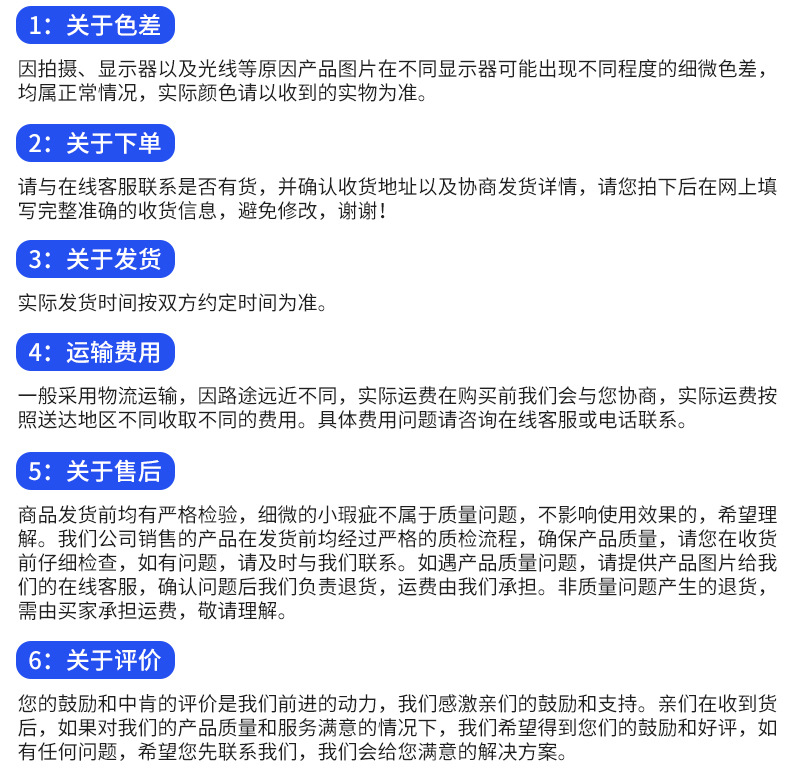 1：关于色差

因拍摄、显示器以及光线等原因产品图片在不同显示器可能出现不同程度的细微色差，均属正常情况，实际颜色请以收到的实物为准。

2：关于下单

请与在线客服联系是否有货，并确认收货地址以及协商发货详情，请您拍下后在网上填写完整准确的收货信息，避免修改，谢谢！

3：关于发货

实际发货时间按双方约定时间为准。

4：运输费用

一般采用物流运输，因路途远近不同，实际运费在购买前我们会与您协商，实际运费按照送达地区不同收取不同的费用。具体费用问题请咨询在线客服或电话联系。

5：关于售后

商品发货前均有严格检验，细微的小瑕疵不属于质量问题，不影响使用效果的，希望理解。我们公司销售的产品在发货前均经过严格的质检流程，确保产品质量，请您在收货前仔细检查，如有问题，请及时与我们联系。如遇产品质量问题，请提供产品图片给我们的在线客服，确认问题后我们负责退货，运费由我们承担。非质量问题产生的退货，需由买家承担运费，敬请理解。

6：关于评价

您的鼓励和中肯的评价是我们前进的动力，我们感激亲们的鼓励和支持。亲们在收到货后，如果对我们的产品质量和服务满意的情况下，我们希望得到您们的鼓励和好评，如有任何问题，希望您先联系我们，我们会给您满意的解决方案。